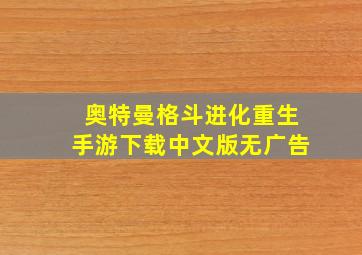 奥特曼格斗进化重生
手游下载中文版无广告